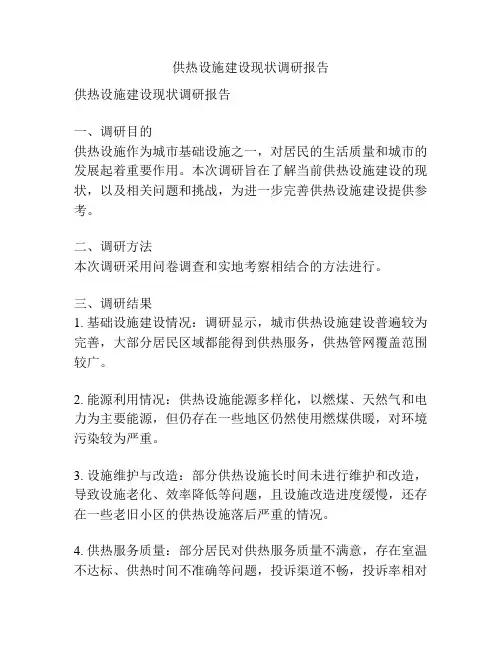 供热设施建设现状调研报告

供热设施建设现状调研报告

一、调研目的
供热设施作为城市基础设施之一，对居民的生活质量和城市的发展起着重要作用。本次调研旨在了解当前供热设施建设的现状，以及相关问题和挑战，为进一步完善供热设施建设提供参考。

二、调研方法
本次调研采用问卷调查和实地考察相结合的方法进行。

三、调研结果
1. 基础设施建设情况：调研显示，城市供热设施建设普遍较为完善，大部分居民区域都能得到供热服务，供热管网覆盖范围较广。

2. 能源利用情况：供热设施能源多样化，以燃煤、天然气和电力为主要能源，但仍存在一些地区仍然使用燃煤供暖，对环境污染较为严重。

3. 设施维护与改造：部分供热设施长时间未进行维护和改造，导致设施老化、效率降低等问题，且设施改造进度缓慢，还存在一些老旧小区的供热设施落后严重的情况。

4. 供热服务质量：部分居民对供热服务质量不满意，存在室温不达标、供热时间不准确等问题，投诉渠道不畅，投诉率相对